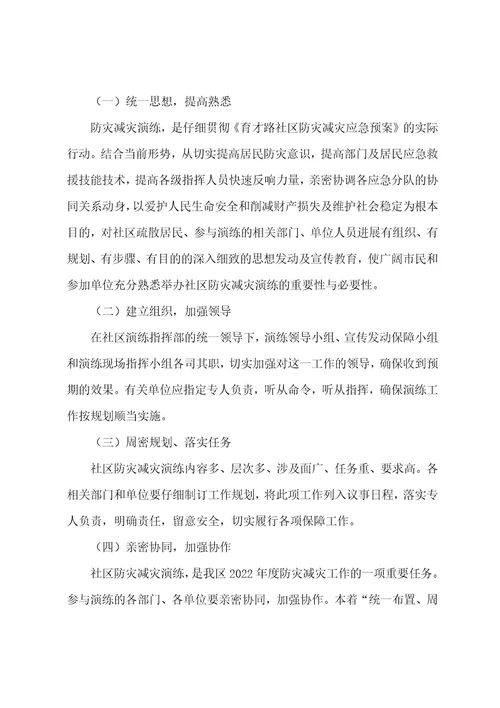 （一）统一思想，提高熟悉

防灾减灾演练，是仔细贯彻《育才路社区防灾减灾应急预案》的实际行动。结合当前形势，从切实提高居民防灾意识，提高部门及居民应急救援技能技术，提高各级指挥人员快速反响力量，亲密协调各应急分队的协同关系动身，以爱护人民生命安全和削减财产损失及维护社会稳定为根本目的，对社区疏散居民、参与演练的相关部门、单位人员进展有组织、有规划、有步骤、有目的的深入细致的思想发动及宣传教育，使广阔市民和参加单位充分熟悉举办社区防灾减灾演练的重要性与必要性。

（二）建立组织，加强领导

在社区演练指挥部的统一领导下，演练领导小组、宣传发动保障小组和演练现场指挥小组各司其职，切实加强对这一工作的领导，确保收到预期的效果。有关单位应指定专人负责，听从命令，听从指挥，确保演练工作按规划顺当实施。

（三）周密规划、落实任务

社区防灾减灾演练内容多、层次多、涉及面广、任务重、要求高。各相关部门和单位要仔细制订工作规划，将此项工作列入议事日程，落实专人负责，明确责任，留意安全，切实履行各项保障工作。

（四）亲密协同，加强协作

社区防灾减灾演练，是我区 2022 年度防灾减灾工作的一项重要任务。参与演练的各部门、各单位要亲密协同，加强协作。本着“统一布置、周